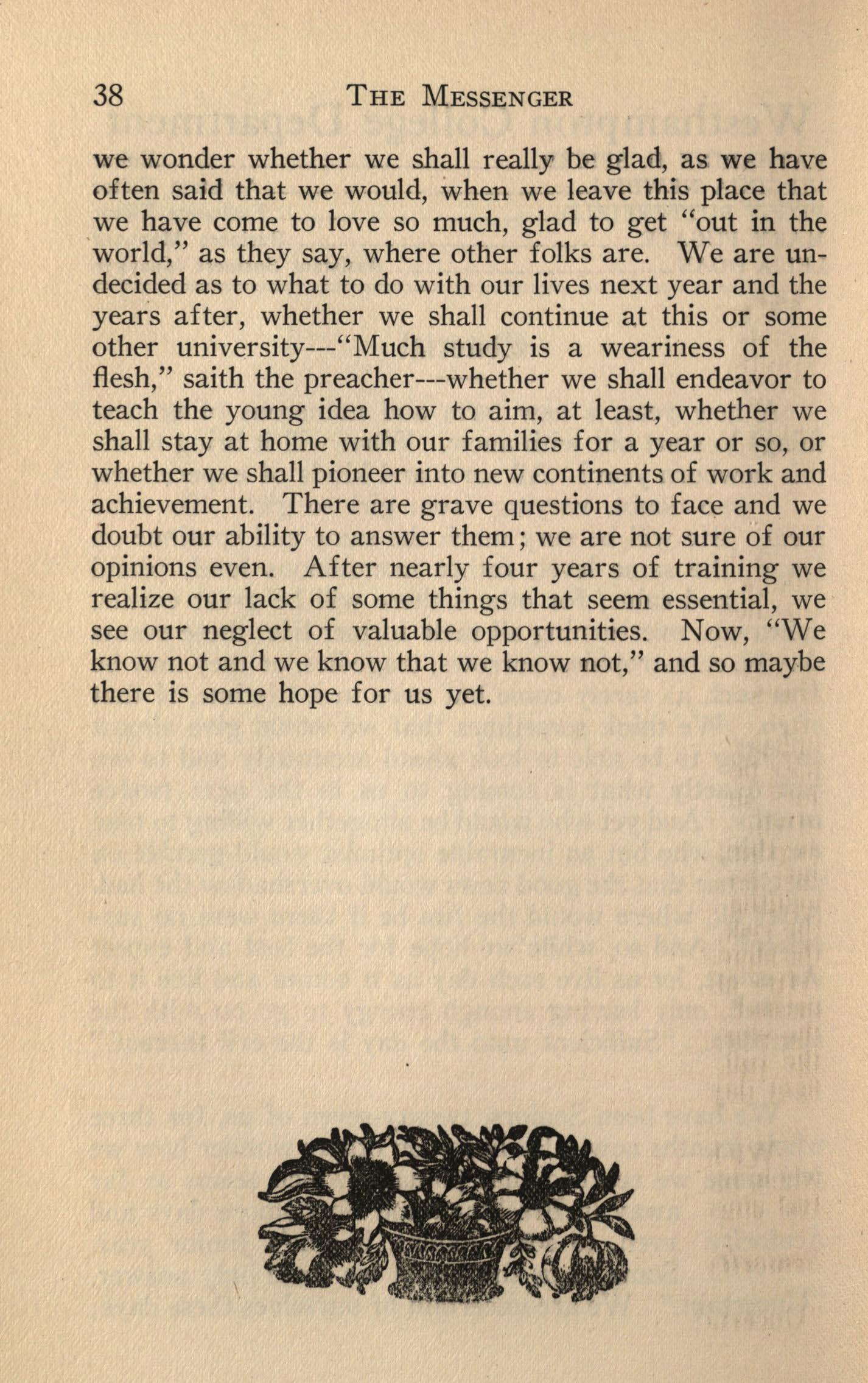 38 THE MESSENGER

we wonder whether we shall really be glad, as we have often said that we would, when we leave this place that we have come to love so much, glad to get "out in the world," as they say, where other folks are. We are undecided as to what to do with our lives next year and the years after, whether we shall continue at this or some other university---"Much study is a weariness of the flesh," saith the preacher---whether we shall endeavor to teach the young idea how to aim, at least, whether we shall stay at home with our families for a year or so, or whether we shall pioneer into new continents of work and achievement. There are grave questions to face and we doubt our ability to answer them; we are not sure of our opinions even. After nearly four years of training we realize our lack of some things that seem essential, we see our neglect of valuable opportunities. Now, "We know not and we know that we know not," and so maybe there is some hope for us yet.